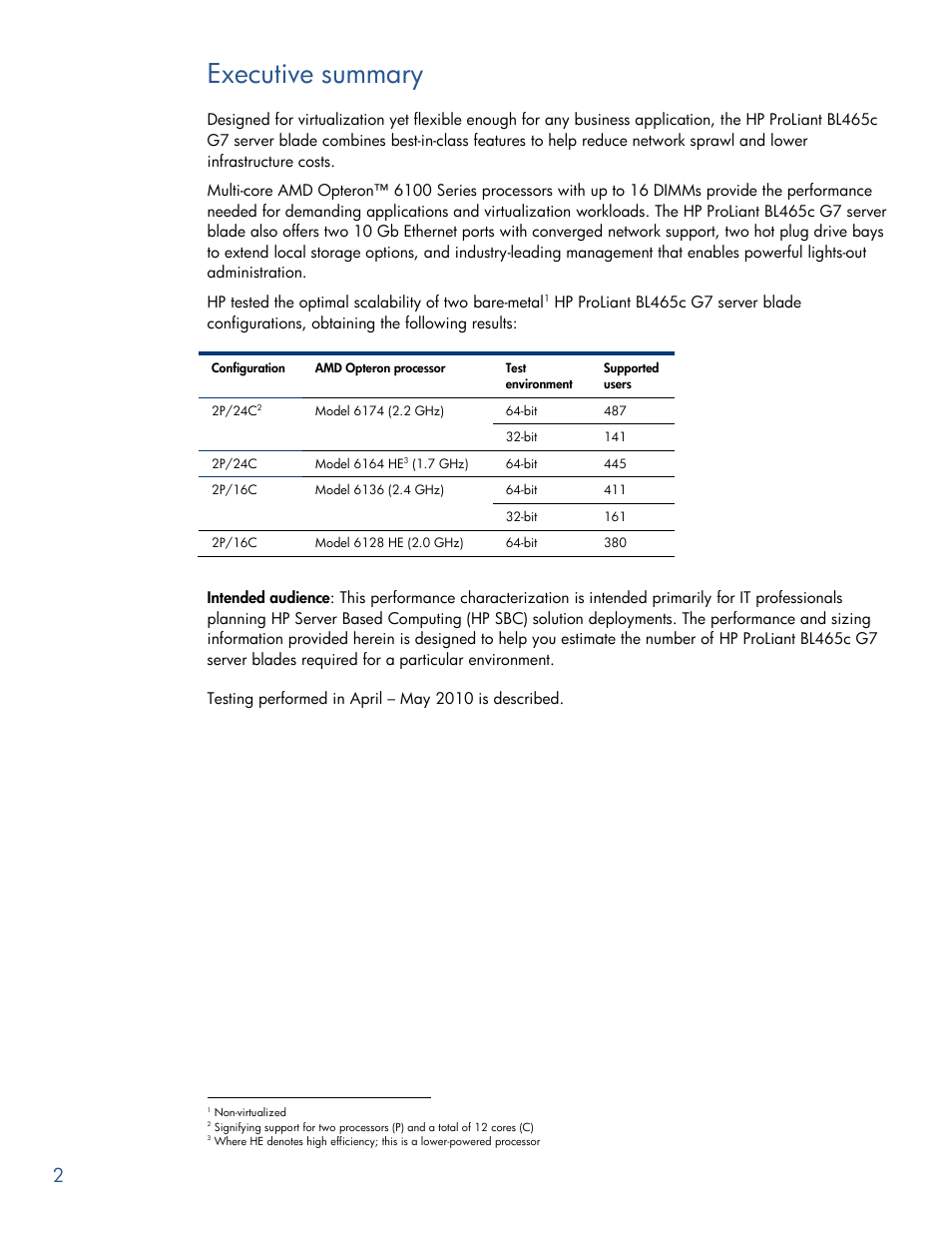 Executive summary

Designed for virtualization yet flexible enough for any business application, the HP ProLiant BL465c G7 server blade combines best-in-class features to help reduce network sprawl and lower infrastructure costs.

Multi-core AMD Opteron™ 6100 Series processors with up to 16 DIMMs provide the performance needed for demanding applications and virtualization workloads. The HP ProLiant BL465c G7 server blade also offers two 10 Gb Ethernet ports with converged network support, two hot plug drive bays to extend local storage options, and industry-leading management that enables powerful lights-out administration.

HP tested the optimal scalability of two bare-metal$^1$ HP ProLiant BL465c G7 server blade configurations, obtaining the following results:

| Configuration | AMD Opteron processor | Test environment | Supported users |
|---|---|---|---|
| 2P/24C$^2$ | Model 6174 (2.2 GHz) | 64-bit | 487 |
| | | 32-bit | 141 |
| 2P/24C | Model 6164 HE$^3$ (1.7 GHz) | 64-bit | 445 |
| 2P/16C | Model 6136 (2.4 GHz) | 64-bit | 411 |
| | | 32-bit | 161 |
| 2P/16C | Model 6128 HE (2.0 GHz) | 64-bit | 380 |

**Intended audience**: This performance characterization is intended primarily for IT professionals planning HP Server Based Computing (HP SBC) solution deployments. The performance and sizing information provided herein is designed to help you estimate the number of HP ProLiant BL465c G7 server blades required for a particular environment.

Testing performed in April – May 2010 is described.

$^1$ Non-virtualized
$^2$ Signifying support for two processors (P) and a total of 12 cores (C)
$^3$ Where HE denotes high efficiency; this is a lower-powered processor

2